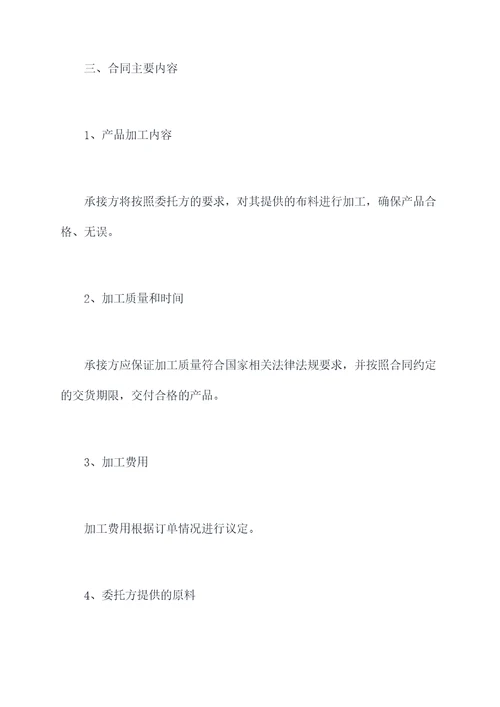 三、合同主要内容

1、产品加工内容

承接方将按照委托方的要求，对其提供的布料进行加工，确保产品合格、无误。

2、加工质量和时间

承接方应保证加工质量符合国家相关法律法规要求，并按照合同约定的交货期限，交付合格的产品。

3、加工费用

加工费用根据订单情况进行议定。

4、委托方提供的原料